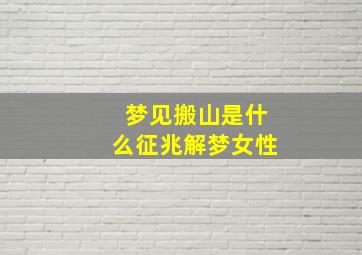 梦见搬山是什么征兆解梦女性